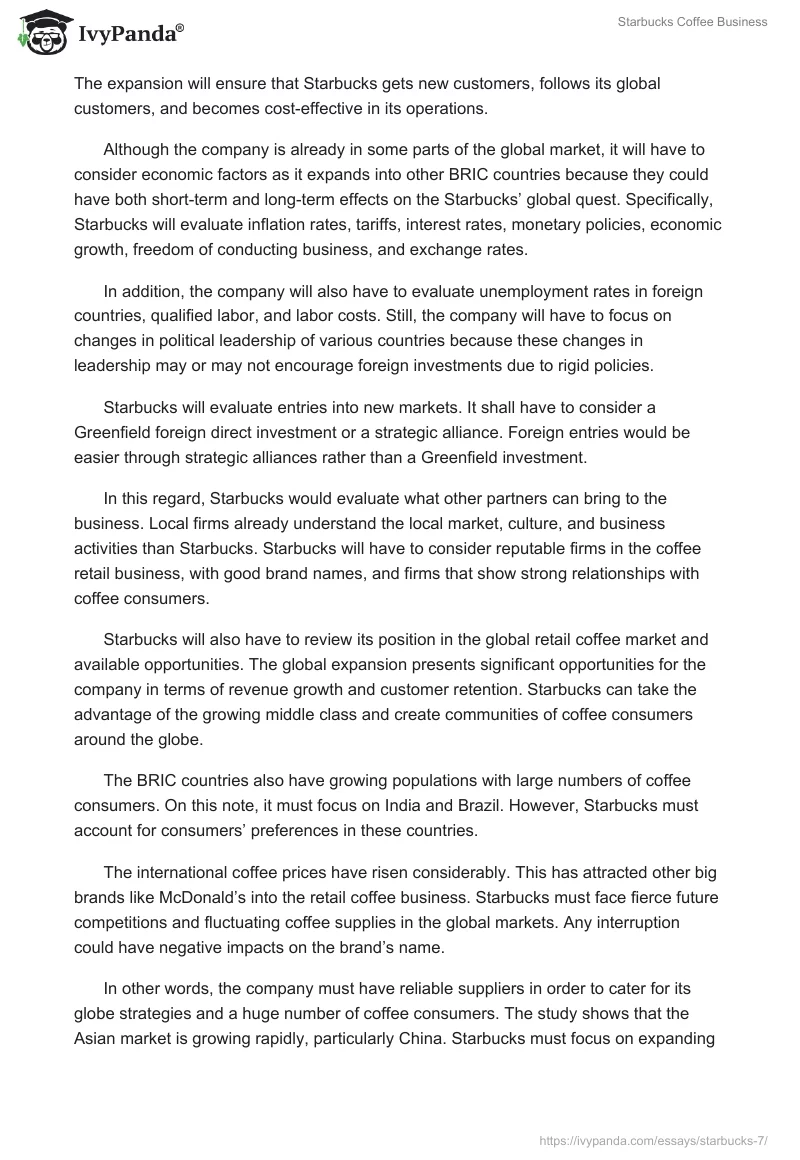 IvyPanda®

Starbucks Coffee Business

The expansion will ensure that Starbucks gets new customers, follows its global customers, and becomes cost-effective in its operations.

Although the company is already in some parts of the global market, it will have to consider economic factors as it expands into other BRIC countries because they could have both short-term and long-term effects on the Starbucks' global quest. Specifically, Starbucks will evaluate inflation rates, tariffs, interest rates, monetary policies, economic growth, freedom of conducting business, and exchange rates.

In addition, the company will also have to evaluate unemployment rates in foreign countries, qualified labor, and labor costs. Still, the company will have to focus on changes in political leadership of various countries because these changes in leadership may or may not encourage foreign investments due to rigid policies.

Starbucks will evaluate entries into new markets. It shall have to consider a Greenfield foreign direct investment or a strategic alliance. Foreign entries would be easier through strategic alliances rather than a Greenfield investment.

In this regard, Starbucks would evaluate what other partners can bring to the business. Local firms already understand the local market, culture, and business activities than Starbucks. Starbucks will have to consider reputable firms in the coffee retail business, with good brand names, and firms that show strong relationships with coffee consumers.

Starbucks will also have to review its position in the global retail coffee market and available opportunities. The global expansion presents significant opportunities for the company in terms of revenue growth and customer retention. Starbucks can take the advantage of the growing middle class and create communities of coffee consumers around the globe.

The BRIC countries also have growing populations with large numbers of coffee consumers. On this note, it must focus on India and Brazil. However, Starbucks must account for consumers' preferences in these countries.

The international coffee prices have risen considerably. This has attracted other big brands like McDonald's into the retail coffee business. Starbucks must face fierce future competitions and fluctuating coffee supplies in the global markets. Any interruption could have negative impacts on the brand's name.

In other words, the company must have reliable suppliers in order to cater for its globe strategies and a huge number of coffee consumers. The study shows that the Asian market is growing rapidly, particularly China. Starbucks must focus on expanding

https://ivypanda.com/essays/starbucks-7/